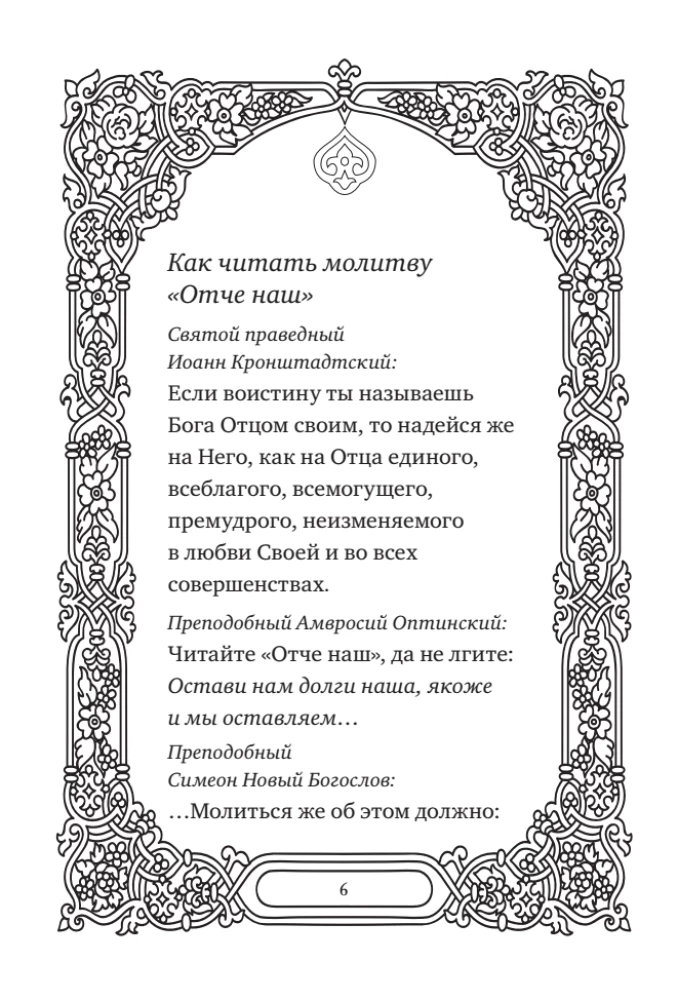 Как читать молитву «Отче наш»

Святой праведный
Иоанн Кронштадтский:

Если воистину ты называешь Бога Отцом своим, то надейся же на Него, как на Отца единого, всеблагого, всемогущего, премудрого, неизменяемого в любви Своей и во всех совершенствах.

Преподобный Амвросий Оптинский:

Читайте «Отче наш», да не лгите: Остави нам долги наша, якоже и мы оставляем…

Преподобный
Симеон Новый Богослов:

…Молиться же об этом должно:

6